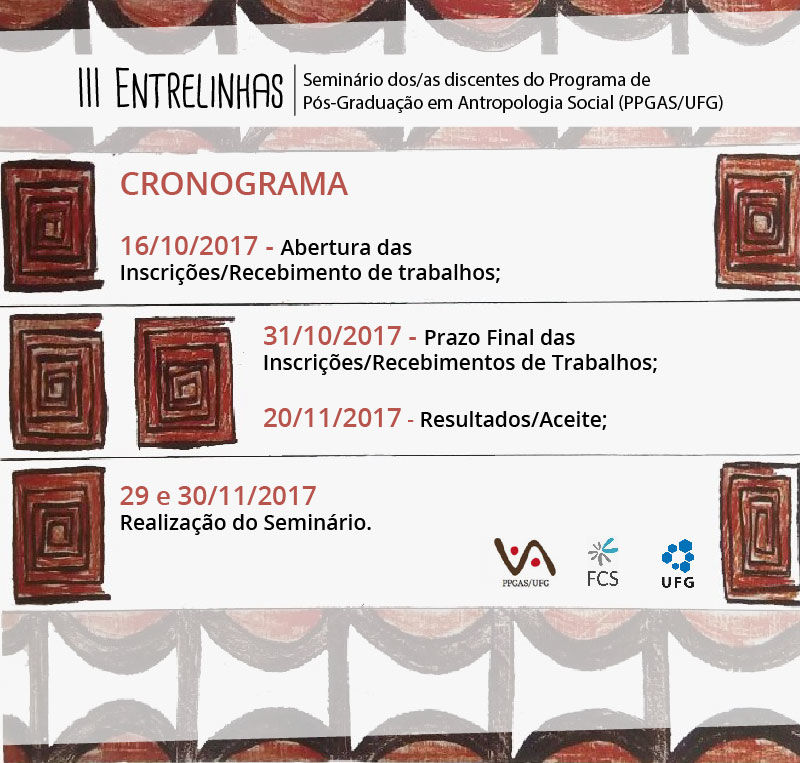 III ENTRELINHAS
Seminário dos/as discentes do Programa de Pós-Graduação em Antropologia Social (PPGAS/UFG)

CRONOGRAMA

16/10/2017 - Abertura das Inscrições/Recebimento de trabalhos;

31/10/2017 - Prazo Final das Inscrições/Recebimentos de Trabalhos;

20/11/2017 - Resultados/Aceite;

29 e 30/11/2017
Realização do Seminário.

PPGAS/UFG
FCS
UFG